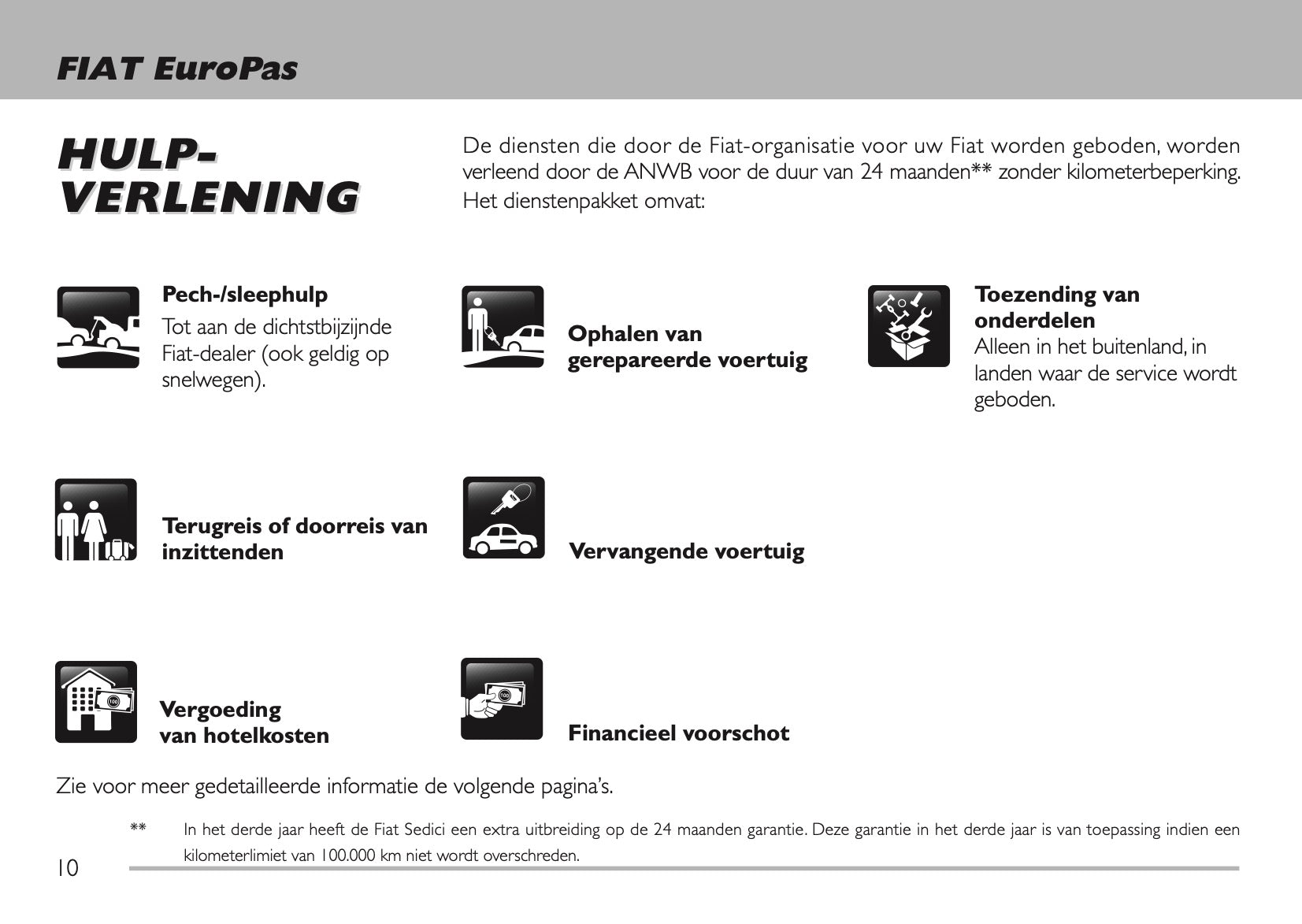 FIAT EuroPas

HULP-VERLENING

De diensten die door de Fiat-organisatie voor uw Fiat worden geboden, worden verleend door de ANWB voor de duur van 24 maanden** zonder kilometerbeperking. Het dienstenpakket omvat:

Pech-/sleephulp
Tot aan de dichtstbijzijnde Fiat-dealer (ook geldig op snelwegen).

Ophalen van gerepareerde voertuig

Toezending van onderdelen
Alleen in het buitenland, in landen waar de service wordt geboden.

Terugreis of doorreis van inzittenden

Vervangende voertuig

Vergoeding van hotelkosten

Financieel voorschot

Zie voor meer gedetailleerde informatie de volgende pagina's.

** In het derde jaar heeft de Fiat Sedici een extra uitbreiding op de 24 maanden garantie. Deze garantie in het derde jaar is van toepassing indien een kilometerlimiet van 100.000 km niet wordt overschreden.

10